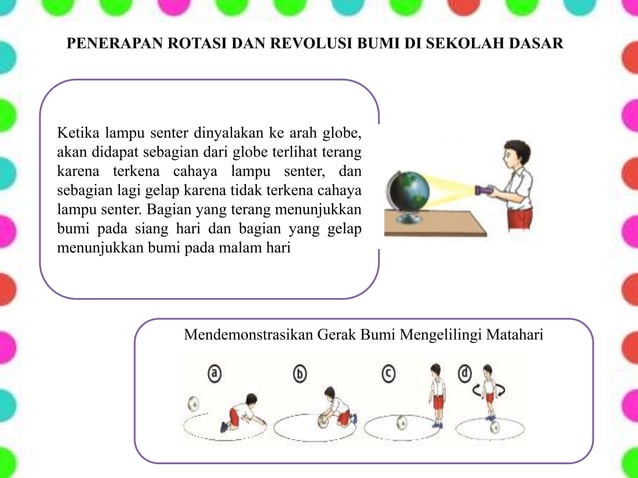 PENERAPAN ROTASI DAN REVOLUSI BUMI DI SEKOLAH DASAR

Ketika lampu senter dinyalakan ke arah globe, akan didapat sebagian dari globe terlihat terang karena terkena cahaya lampu senter, dan sebagian lagi gelap karena tidak terkena cahaya lampu senter. Bagian yang terang menunjukkan bumi pada siang hari dan bagian yang gelap menunjukkan bumi pada malam hari

Mendemonstrasikan Gerak Bumi Mengelilingi Matahari

a

b

c

d